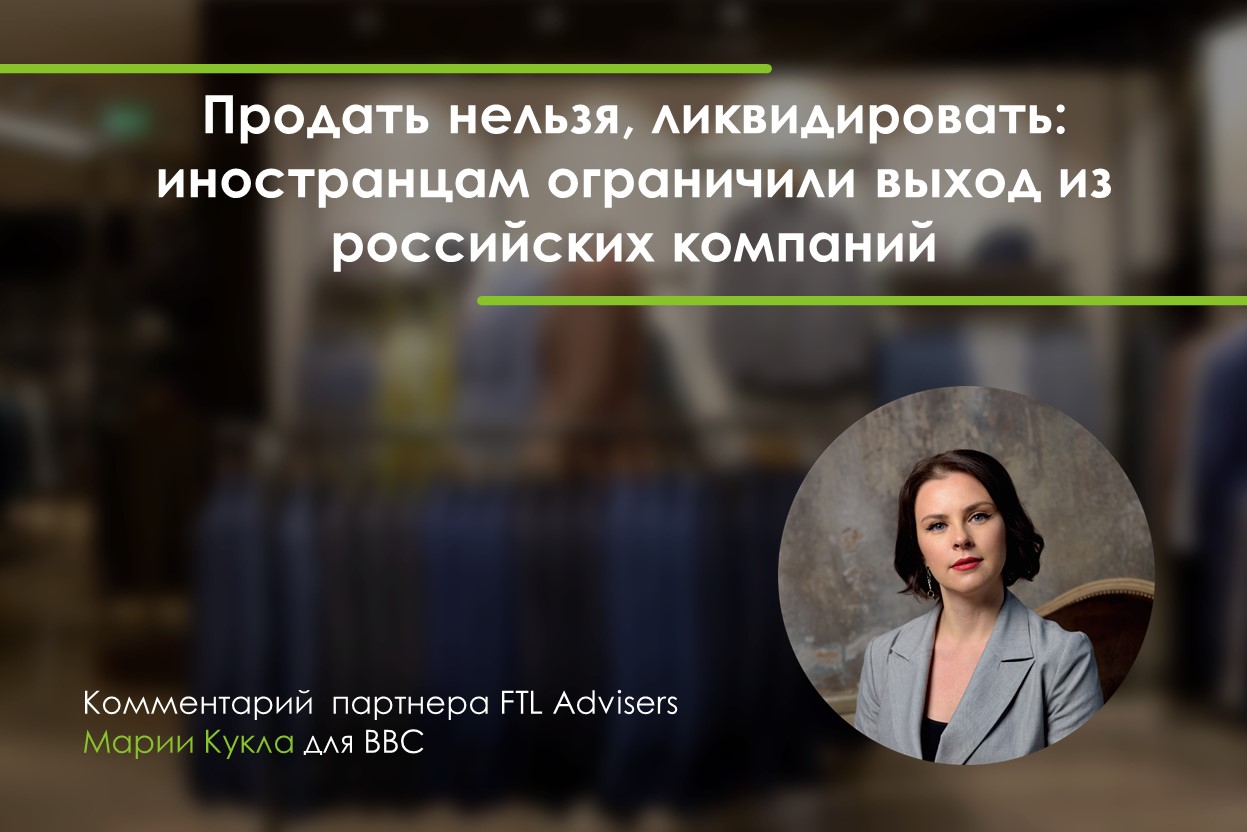 Продать нельзя, ликвидировать: иностранцам ограничили выход из российских компаний

Комментарий партнера FTL Advisers Марии Кукла для BBC